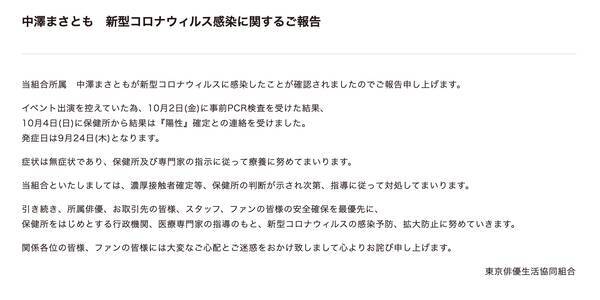 中澤まさとも　新型コロナウィルス感染に関するご報告

当組合所属　中澤まさともが新型コロナウィルスに感染したことが確認されましたのでご報告申し上げます。

イベント出演を控えていた為、10月2日(金)に事前PCR検査を受けた結果、
10月4日(日)に保健所から結果は『陽性』確定との連絡を受けました。
発症日は9月24日(木)となります。

症状は無症状であり、保健所及び専門家の指示に従って療養に努めてまいります。

当組合といたしましては、濃厚接触者確定等、保健所の判断が示され次第、指導に従って対処してまいります。

引き続き、所属俳優、お取引先の皆様、スタッフ、ファンの皆様の安全確保を最優先に、
保健所をはじめとする行政機関、医療専門家の指導のもと、新型コロナウィルスの感染予防、拡大防止に努めていきます。

関係各位の皆様、ファンの皆様には大変なご心配とご迷惑をおかけ致しまして心よりお詫び申し上げます。

東京俳優生活協同組合